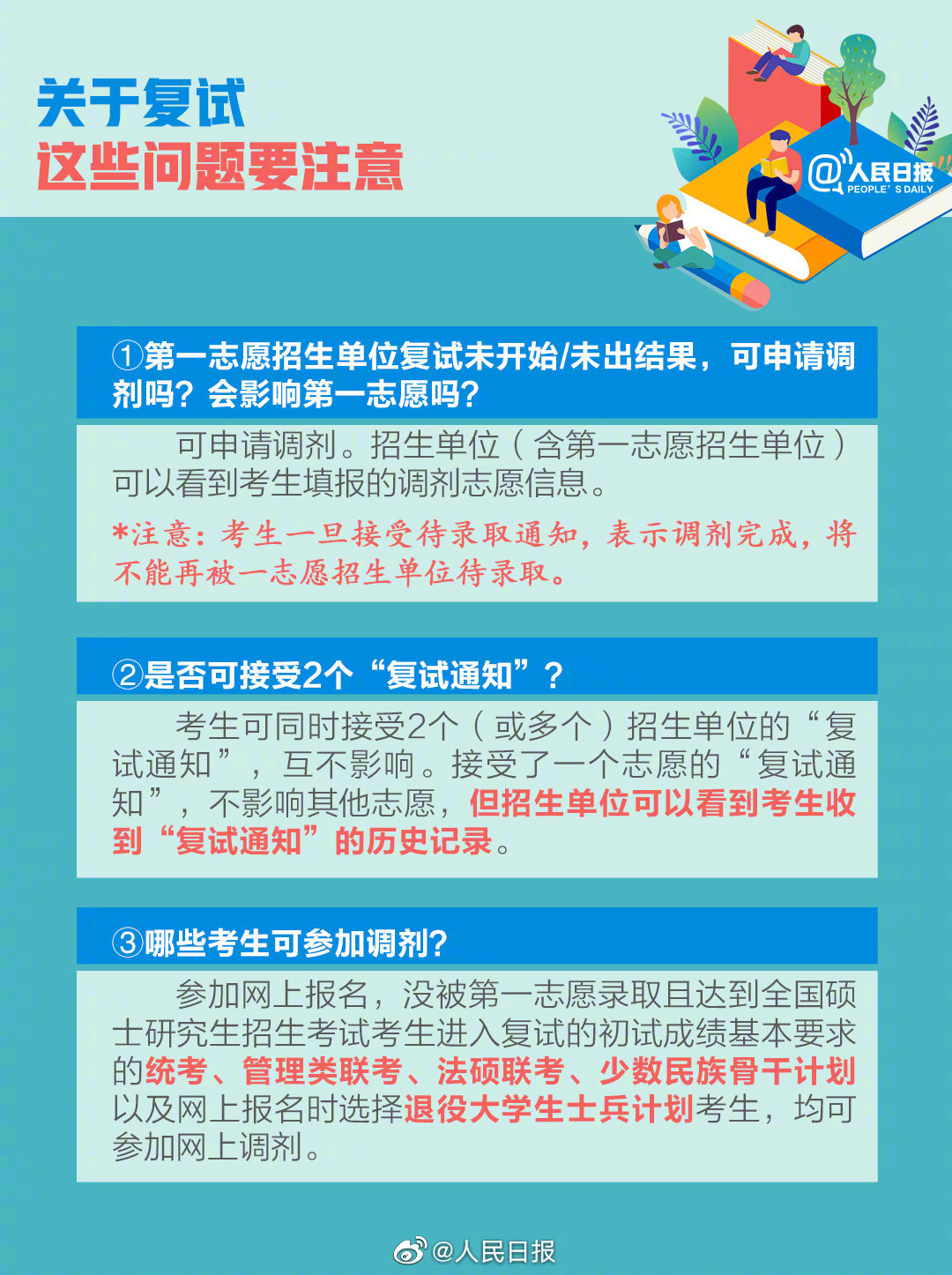 关于复试
这些问题要注意

@人民日报
PEOPLE' S DAILY

①第一志愿招生单位复试未开始/未出结果，可申请调剂吗？会影响第一志愿吗？

可申请调剂。招生单位（含第一志愿招生单位）可以看到考生填报的调剂志愿信息。

*注意：考生一旦接受待录取通知，表示调剂完成，将不能再被一志愿招生单位待录取。

②是否可接受2个“复试通知”？

考生可同时接受2个（或多个）招生单位的“复试通知”，互不影响。接受了一个志愿的“复试通知”，不影响其他志愿，但招生单位可以看到考生收到“复试通知”的历史记录。

③哪些考生可参加调剂?

参加网上报名，没被第一志愿录取且达到全国硕士研究生招生考试考生进入复试的初试成绩基本要求的统考、管理类联考、法硕联考、少数民族骨干计划以及网上报名时选择退役大学生士兵计划考生，均可参加网上调剂。

@人民日报